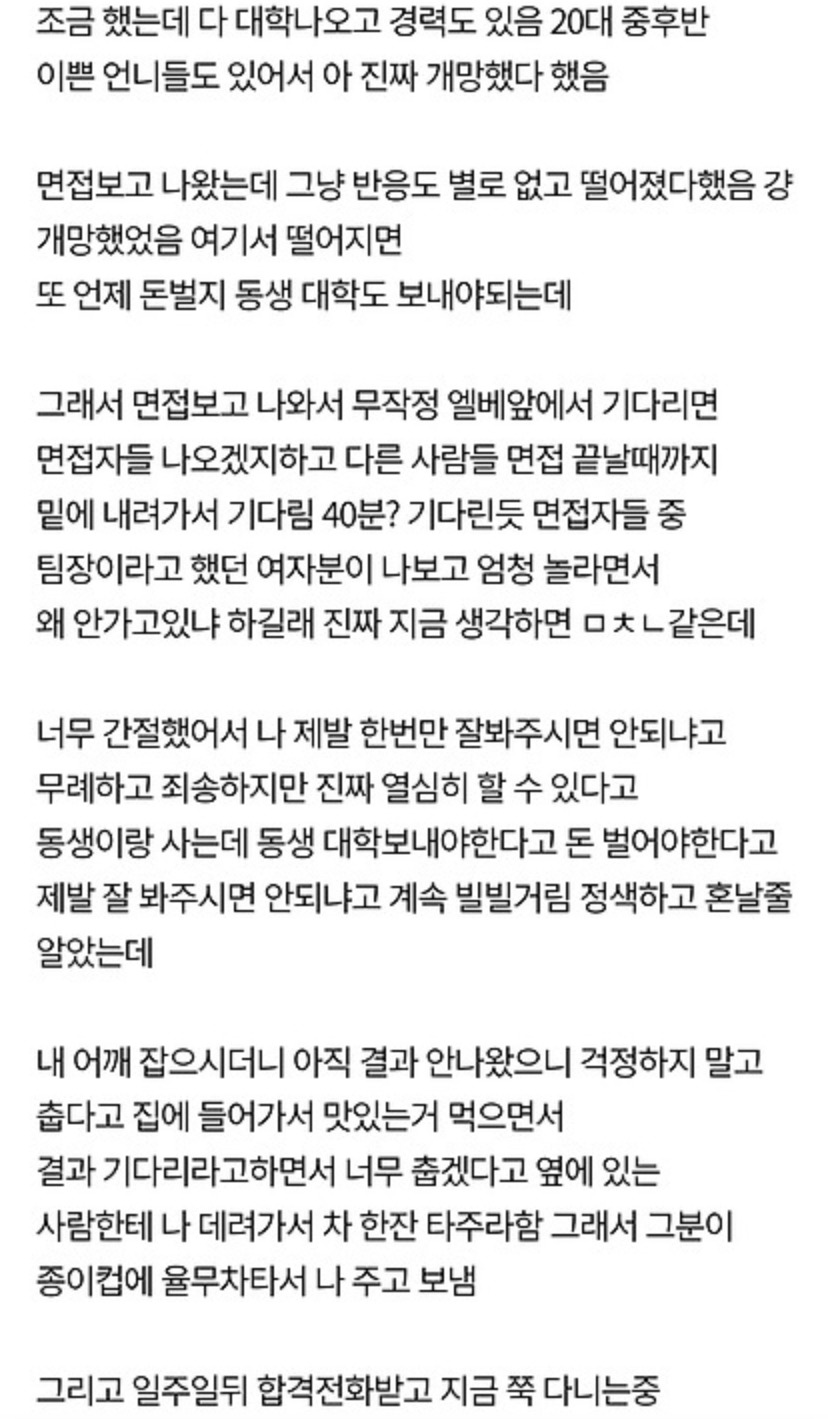 조금 했는데 다 대학나오고 경력도 있음 20대 중후반 이쁜 언니들도 있어서 아 진짜 개망했다 했음

면접보고 나왔는데 그냥 반응도 별로 없고 떨어졌다했음 걍 개망했었음 여기서 떨어지면
또 언제 돈벌지 동생 대학도 보내야되는데

그래서 면접보고 나와서 무작정 엘베앞에서 기다리면 면접자들 나오겠지하고 다른 사람들 면접 끝날때까지 밑에 내려가서 기다림 40분? 기다린듯 면접자들 중 팀장이라고 했던 여자분이 나보고 엄청 놀라면서 왜 안가고있냐 하길래 진짜 지금 생각하면 ㅁㅊㄴ같은데

너무 간절했어서 나 제발 한번만 잘봐주시면 안되냐고 무례하고 죄송하지만 진짜 열심히 할 수 있다고 동생이랑 사는데 동생 대학보내야한다고 돈 벌어야한다고 제발 잘 봐주시면 안되냐고 계속 빌빌거림 정색하고 혼날줄 알았는데

내 어깨 잡으시더니 아직 결과 안나왔으니 걱정하지 말고 춥다고 집에 들어가서 맛있는거 먹으면서 결과 기다리라고하면서 너무 춥겠다고 옆에 있는 사람한테 나 데려가서 차 한잔 타주라함 그래서 그분이 종이컵에 율무차타서 나 주고 보냄

그리고 일주일뒤 합격전화받고 지금 쭉 다니는중